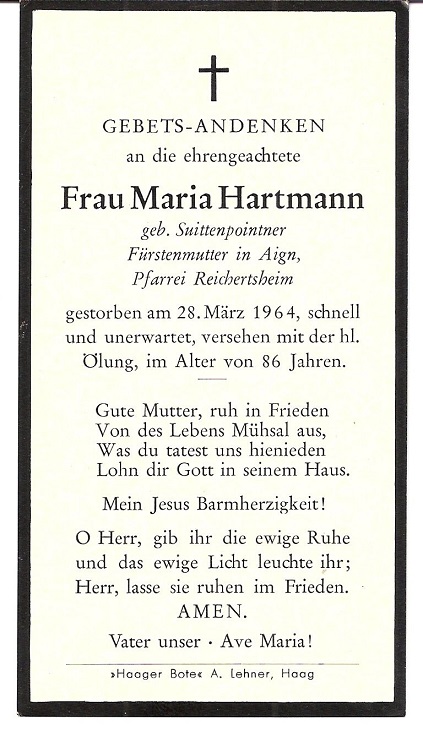 GEBETS-ANDENKEN
an die ehrengeachtete

Frau Maria Hartmann
geb. Suittenpointner
Fürstenmutter in Aign,
Pfarrei Reichertsheim

gestorben am 28. März 1964, schnell und unerwartet, versehen mit der hl. Ölung, im Alter von 86 Jahren.

Gute Mutter, ruh in Frieden
Von des Lebens Mühsal aus,
Was du tatest uns hienieden
Lohn dir Gott in seinem Haus.

Mein Jesus Barmherzigkeit!

O Herr, gib ihr die ewige Ruhe und das ewige Licht leuchte ihr; Herr, lasse sie ruhen im Frieden.
AMEN.

Vater unser · Ave Maria!

»Haager Bote« A. Lehner, Haag